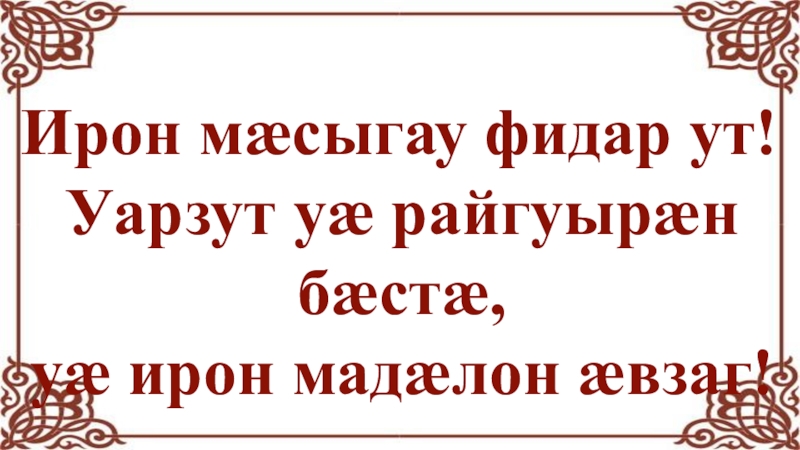 Ирон мæсыгау фидар ут!
Уарзут уæ райгуырæн бæстæ,
уæ ирон мадæлон æвзаг!